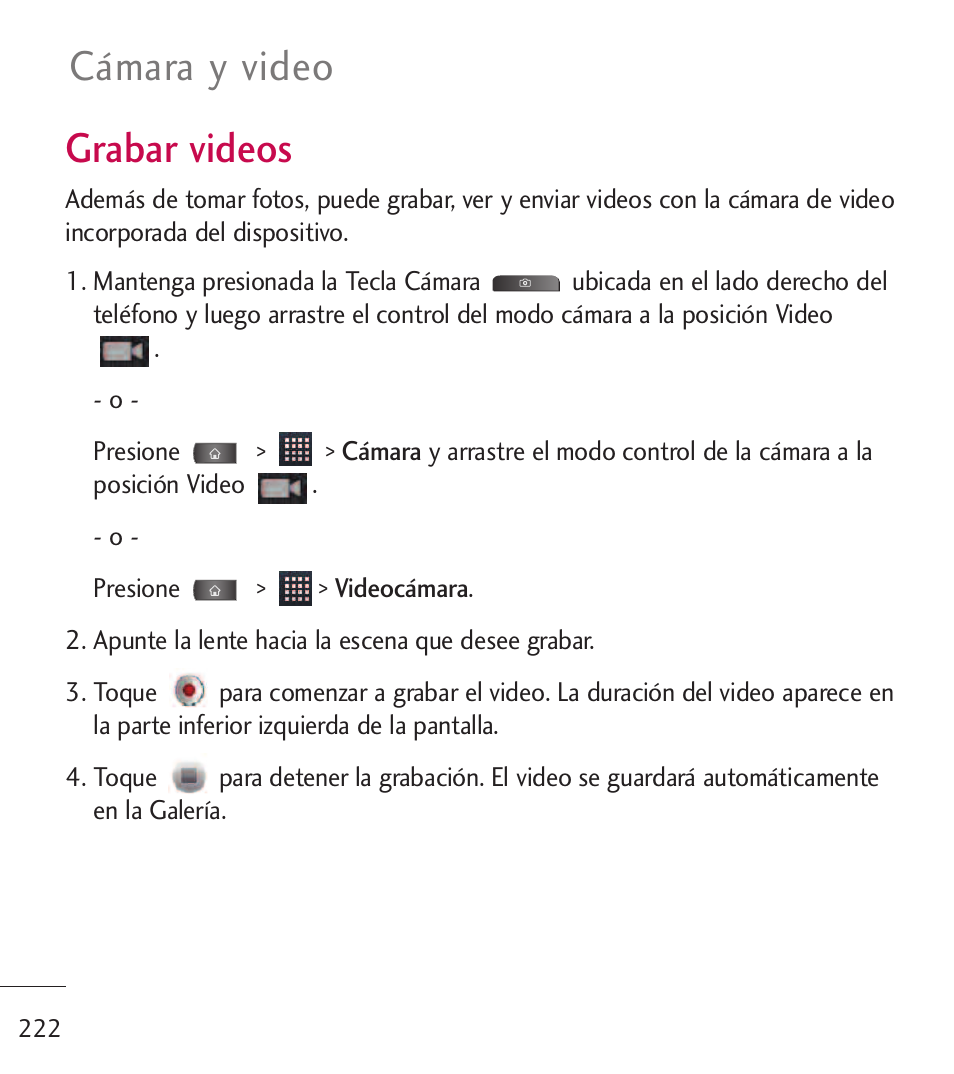 Cámara y video

Grabar videos

Además de tomar fotos, puede grabar, ver y enviar videos con la cámara de video incorporada del dispositivo.

1. Mantenga presionada la Tecla Cámara ubicada en el lado derecho del teléfono y luego arrastre el control del modo cámara a la posición Video .

- o -

Presione > > Cámara y arrastre el modo control de la cámara a la posición Video .

- o -

Presione > > Videocámara.

2. Apunte la lente hacia la escena que desee grabar.

3. Toque para comenzar a grabar el video. La duración del video aparece en la parte inferior izquierda de la pantalla.

4. Toque para detener la grabación. El video se guardará automáticamente en la Galería.

222